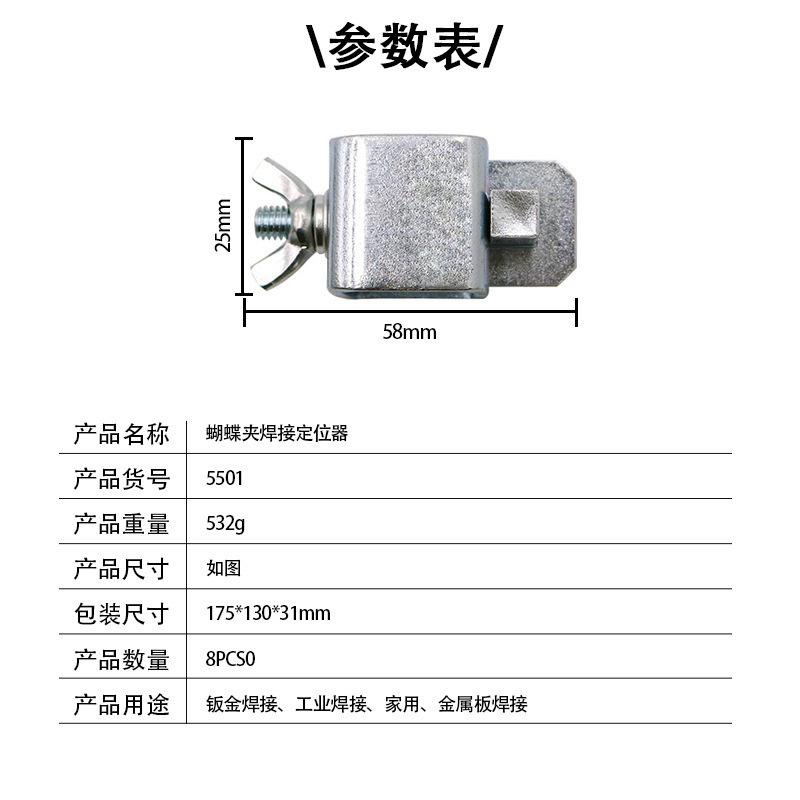 \参数表/

25mm

58mm

| 产品名称 | 蝴蝶夹焊接定位器 |
|---|---|
| 产品货号 | 5501 |
| 产品重量 | 532g |
| 产品尺寸 | 如图 |
| 包装尺寸 | 175*130*31mm |
| 产品数量 | 8PCS0 |
| 产品用途 | 钣金焊接、工业焊接、家用、金属板焊接 |